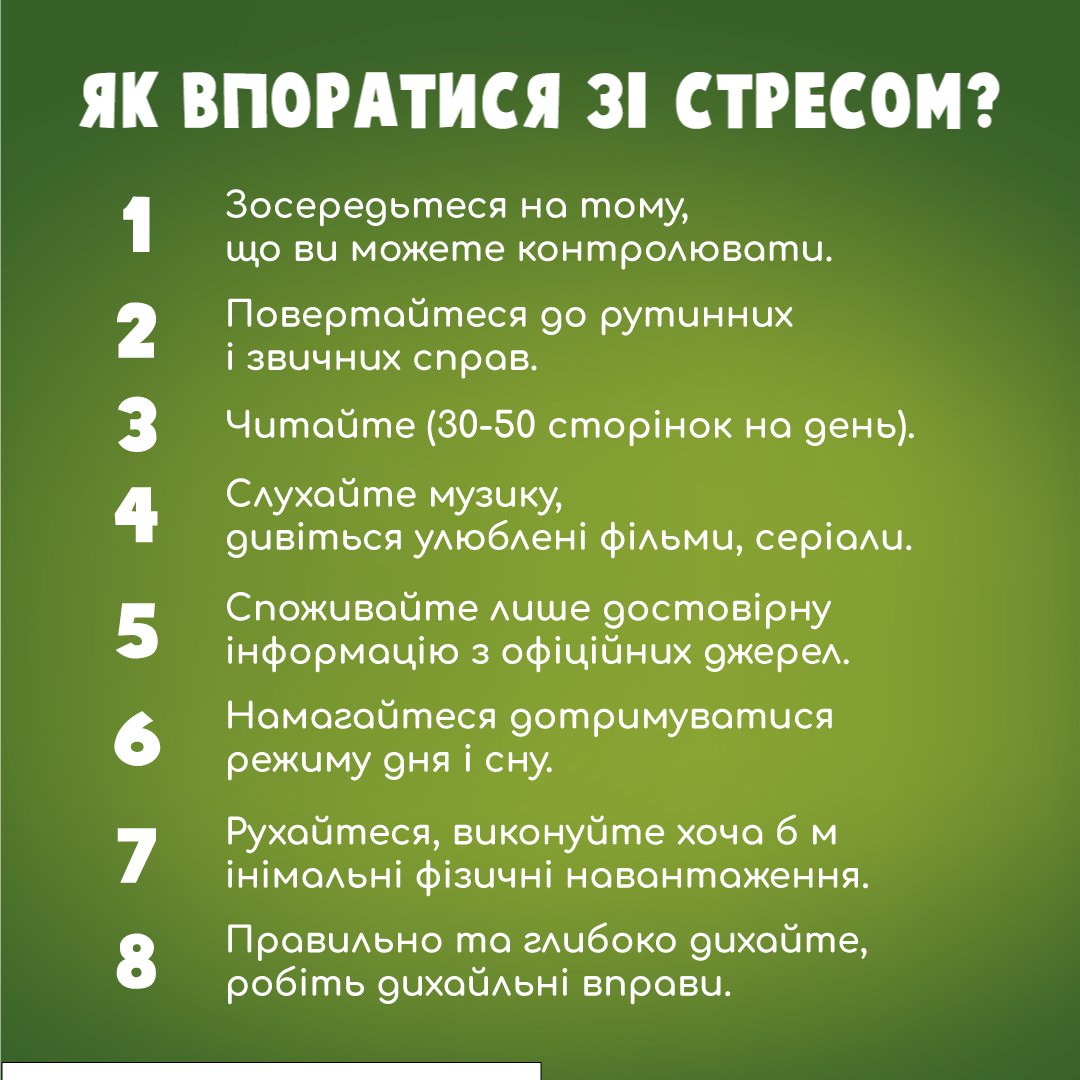 ЯК ВПОРАТИСЯ ЗІ СТРЕСОМ?

1 Зосередьтеся на тому, що ви можете контролювати.

2 Повертайтеся до рутинних і звичних справ.

3 Читайте (30-50 сторінок на день).

4 Слухайте музику, дивіться улюблені фільми, серіали.

5 Споживайте лише достовірну інформацію з офіційних джерел.

6 Намагайтеся дотримуватися режиму дня і сну.

7 Рухайтеся, виконуйте хоча б м інімальні фізичні навантаження.

8 Правильно та глибоко дихайте, робіть дихайльні вправи.